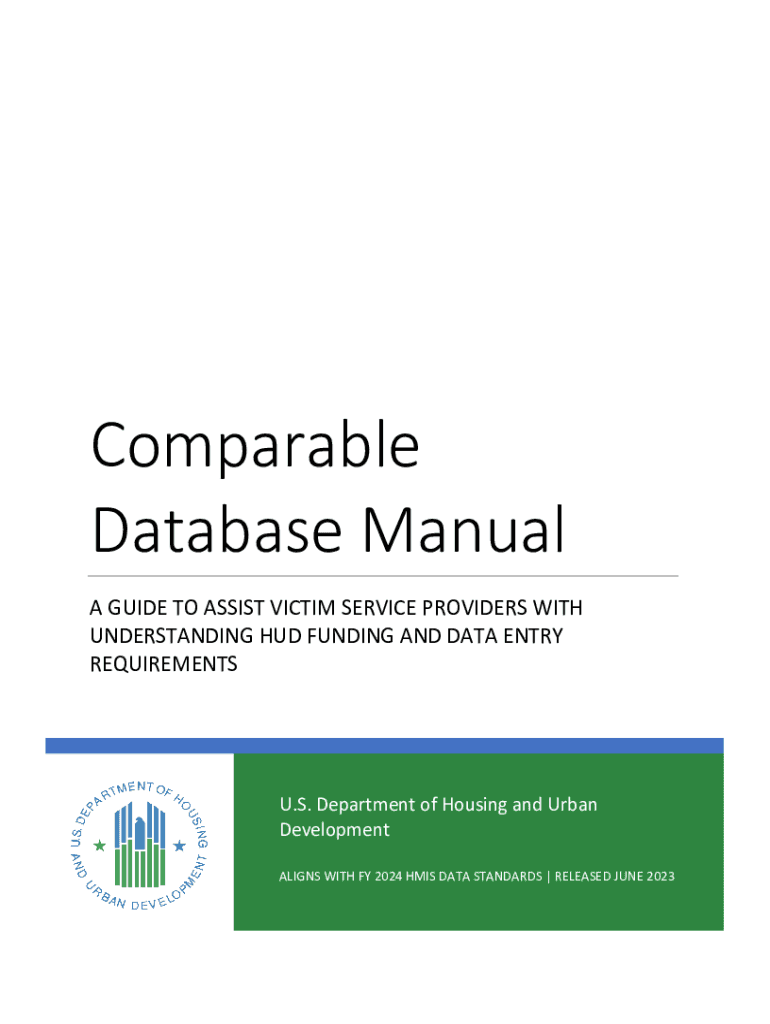 Comparable Database Manual

A GUIDE TO ASSIST VICTIM SERVICE PROVIDERS WITH UNDERSTANDING HUD FUNDING AND DATA ENTRY REQUIREMENTS

U.S. DEPARTMENT OF HOUSING AND URBAN DEVELOPMENT

U.S. Department of Housing and Urban Development

ALIGNS WITH FY 2024 HMIS DATA STANDARDS | RELEASED JUNE 2023